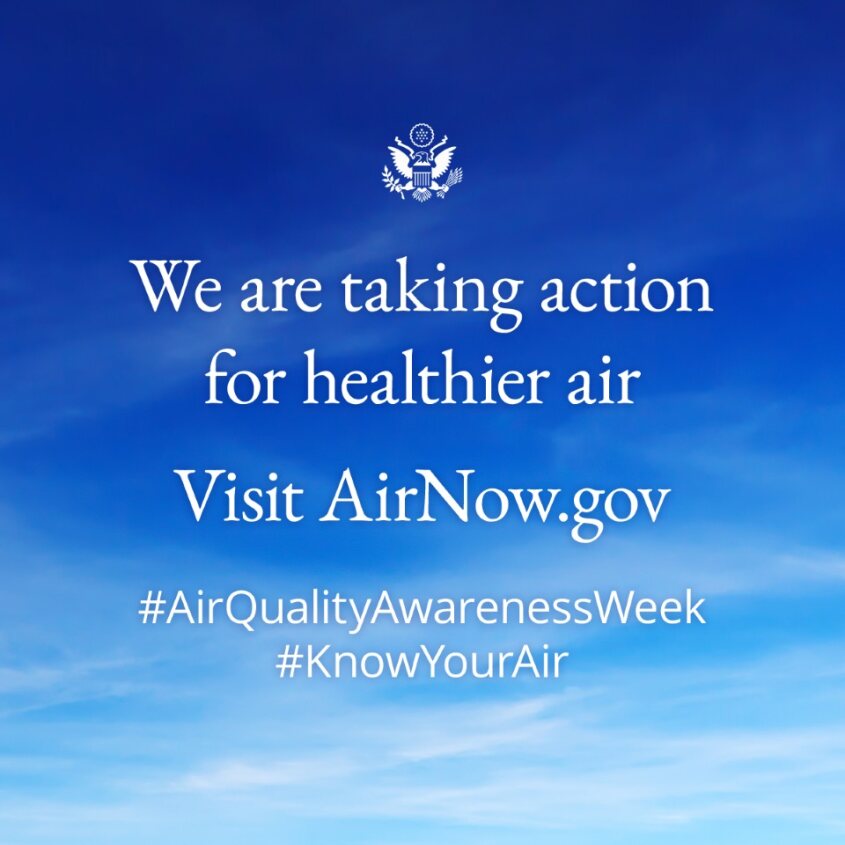 We are taking action for healthier air

Visit AirNow.gov

#AirQualityAwarenessWeek
#KnowYourAir